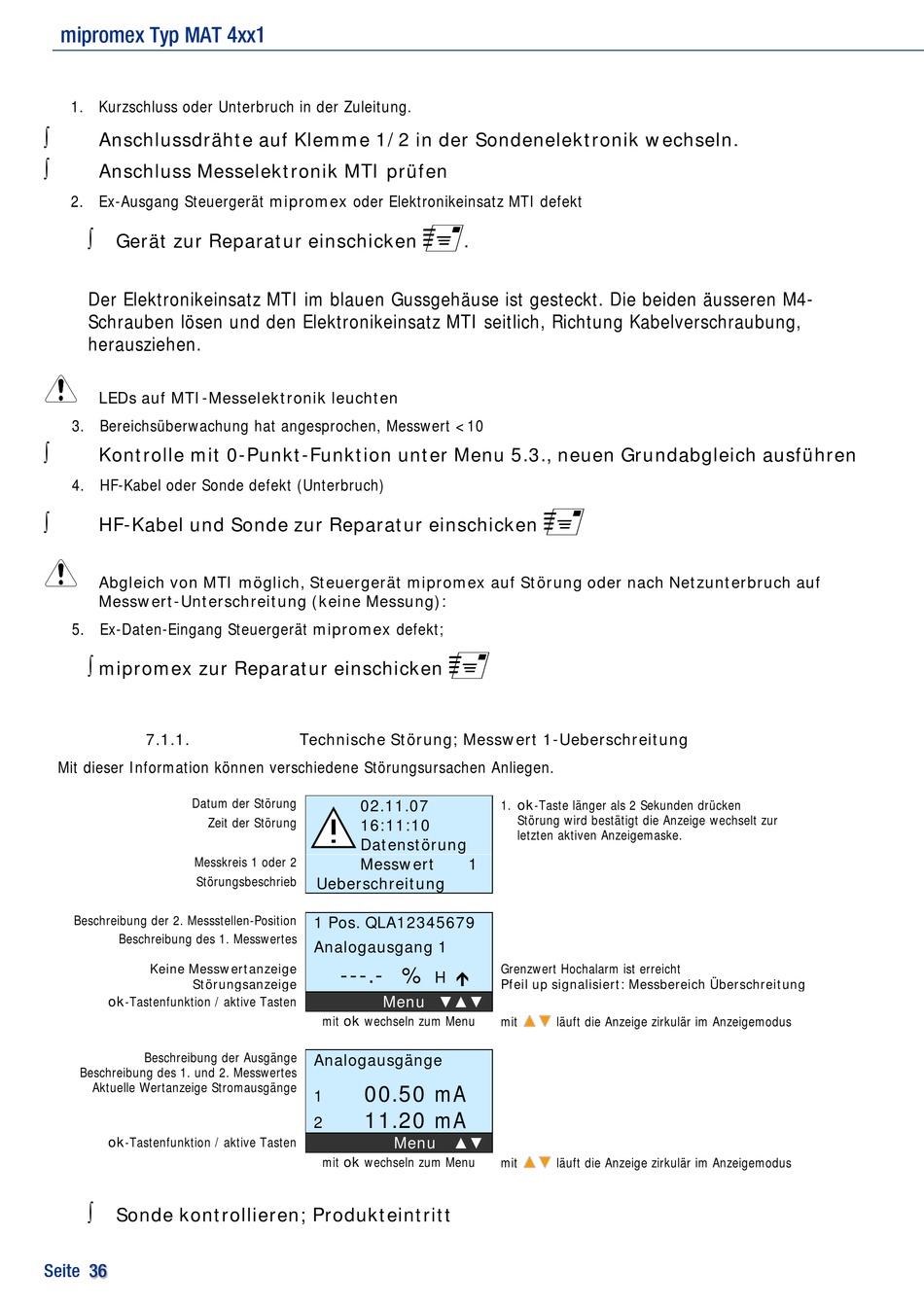 mipromex Typ MAT 4xx1

1. Kurzschluss oder Unterbruch in der Zuleitung.

∫ Anschlussdrähte auf Klemme 1/2 in der Sondenelektronik wechseln.

∫ Anschluss Messelektronik MTI prüfen

2. Ex-Ausgang Steuergerät mipromex oder Elektronikeinsatz MTI defekt

∫ Gerät zur Reparatur einschicken .

Der Elektronikeinsatz MTI im blauen Gussgehäuse ist gesteckt. Die beiden äusseren M4-Schrauben lösen und den Elektronikeinsatz MTI seitlich, Richtung Kabelverschraubung, herausziehen.

LEDs auf MTI-Messelektronik leuchten

3. Bereichsüberwachung hat angesprochen, Messwert < 10

∫ Kontrolle mit 0-Punkt-Funktion unter Menu 5.3., neuen Grundabgleich ausführen

4. HF-Kabel oder Sonde defekt (Unterbruch)

∫ HF-Kabel und Sonde zur Reparatur einschicken

Abgleich von MTI möglich, Steuergerät mipromex auf Störung oder nach Netzunterbruch auf Messwert-Unterschreitung (keine Messung):

5. Ex-Daten-Eingang Steuergerät mipromex defekt;

∫ mipromex zur Reparatur einschicken

7.1.1. Technische Störung; Messwert 1-Ueberschreitung

Mit dieser Information können verschiedene Störungsursachen Anliegen.

Datum der Störung
Zeit der Störung
Messkreis 1 oder 2
Störungsbeschrieb

02.11.07
16:11:10
Datenstörung
Messwert 1
Ueberschreitung

1. ok-Taste länger als 2 Sekunden drücken
Störung wird bestätigt die Anzeige wechselt zur letzten aktiven Anzeigemaske.

Beschreibung der 2. Messstellen-Position
Beschreibung des 1. Messwertes
Keine Messwertanzeige
Störungsanzeige
ok-Tastenfunktion / aktive Tasten

1 Pos. QLA12345679
Analogausgang 1
---.- % H
Menu ▼▲▼
mit ok wechseln zum Menu

Grenzwert Hochalarm ist erreicht
Pfeil up signalisiert: Messbereich Überschreitung

mit ▲▼ läuft die Anzeige zirkulär im Anzeigemodus

Beschreibung der Ausgänge
Beschreibung des 1. und 2. Messwertes
Aktuelle Wertanzeige Stromausgänge
ok-Tastenfunktion / aktive Tasten

Analogausgänge
1 00.50 mA
2 11.20 mA
Menu ▲▼
mit ok wechseln zum Menu

mit ▲▼ läuft die Anzeige zirkulär im Anzeigemodus

∫ Sonde kontrollieren; Produkteintritt

Seite 36